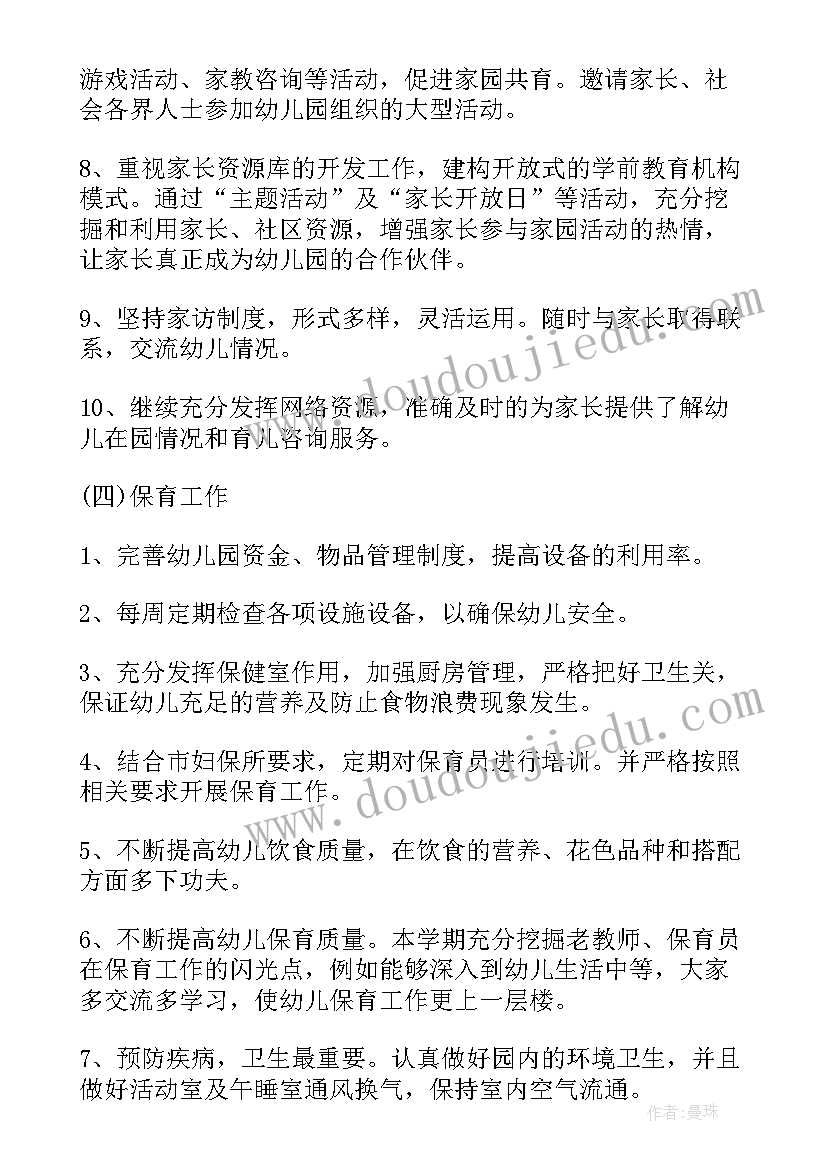 游戏活动、家教咨询等活动，促进家园共育。邀请家长、社会各界人士参加幼儿园组织的大型活动。

8、重视家长资源库的开发工作，建构开放式的学前教育机构模式。通过“主题活动”及“家长开放日”等活动，充分挖掘和利用家长、社区资源，增强家长参与家园活动的热情，让家长真正成为幼儿园的合作伙伴。

9、坚持家访制度，形式多样，灵活运用。随时与家长取得联系，交流幼儿情况。

10、继续充分发挥网络资源，准确及时的为家长提供了解幼儿在园情况和育儿咨询服务。

(四)保育工作

1、完善幼儿园资金、物品管理制度，提高设备的利用率。

2、每周定期检查各项设施设备，以确保幼儿安全。

3、充分发挥保健室作用，加强厨房管理，严格把好卫生关，保证幼儿充足的营养及防止食物浪费现象发生。

4、结合市妇保所要求，定期对保育员进行培训。并严格按照相关要求开展保育工作。

5、不断提高幼儿饮食质量，在饮食的营养、花色品种和搭配方面多下功夫。

6、不断提高幼儿保育质量。本学期充分挖掘老教师、保育员在保育工作的闪光点，例如能够深入到幼儿生活中等，大家多交流多学习，使幼儿保育工作更上一层楼。

7、预防疾病，卫生最重要。认真做好园内的环境卫生，并且做好活动室及午睡室通风换气，保持室内空气流通。

www.doudoujiedu.com
www.doudoujiedu.com
作者：曼珠